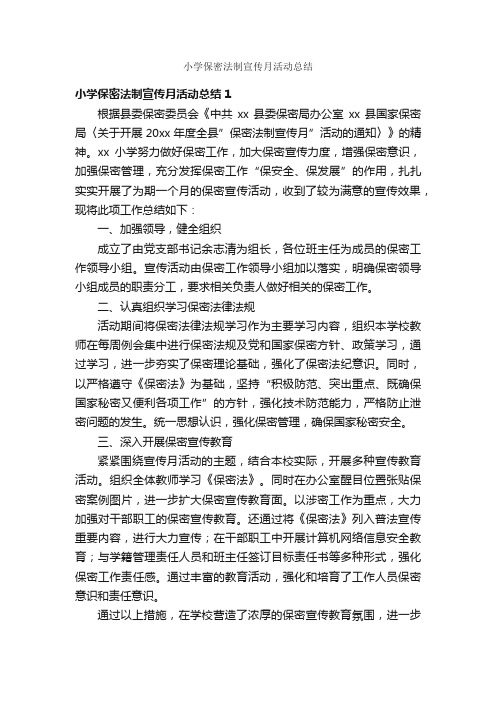 小学保密法制宣传月活动总结

小学保密法制宣传月活动总结 1

根据县委保密委员会《中共 xx 县委保密局办公室 xx 县国家保密局〈关于开展 20xx 年度全县"保密法制宣传月"活动的通知〉》的精神。xx 小学努力做好保密工作，加大保密宣传力度，增强保密意识，加强保密管理，充分发挥保密工作"保安全、保发展"的作用，扎扎实实开展了为期一个月的保密宣传活动，收到了较为满意的宣传效果，现将此项工作总结如下：

一、加强领导，健全组织

成立了由党支部书记余志清为组长，各位班主任为成员的保密工作领导小组。宣传活动由保密工作领导小组加以落实，明确保密领导小组成员的职责分工，要求相关负责人做好相关的保密工作。

二、认真组织学习保密法律法规

活动期间将保密法律法规学习作为主要学习内容，组织本学校教师在每周例会集中进行保密法规及党和国家保密方针、政策学习，通过学习，进一步夯实了保密理论基础，强化了保密法纪意识。同时，以严格遵守《保密法》为基础，坚持"积极防范、突出重点、既确保国家秘密又便利各项工作"的方针，强化技术防范能力，严格防止泄密问题的发生。统一思想认识，强化保密管理，确保国家秘密安全。

三、深入开展保密宣传教育

紧紧围绕宣传月活动的主题，结合本校实际，开展多种宣传教育活动。组织全体教师学习《保密法》。同时在办公室醒目位置张贴保密案例图片，进一步扩大保密宣传教育面。以涉密工作为重点，大力加强对干部职工的保密宣传教育。还通过将《保密法》列入普法宣传重要内容，进行大力宣传；在干部职工中开展计算机网络信息安全教育；与学籍管理责任人员和班主任签订目标责任书等多种形式，强化保密工作责任感。通过丰富的教育活动，强化和培育了工作人员保密意识和责任意识。

通过以上措施，在学校营造了浓厚的保密宣传教育氛围，进一步